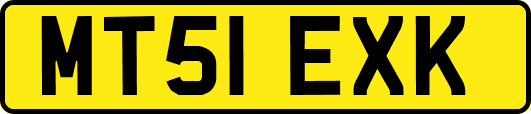 MT51 EXK